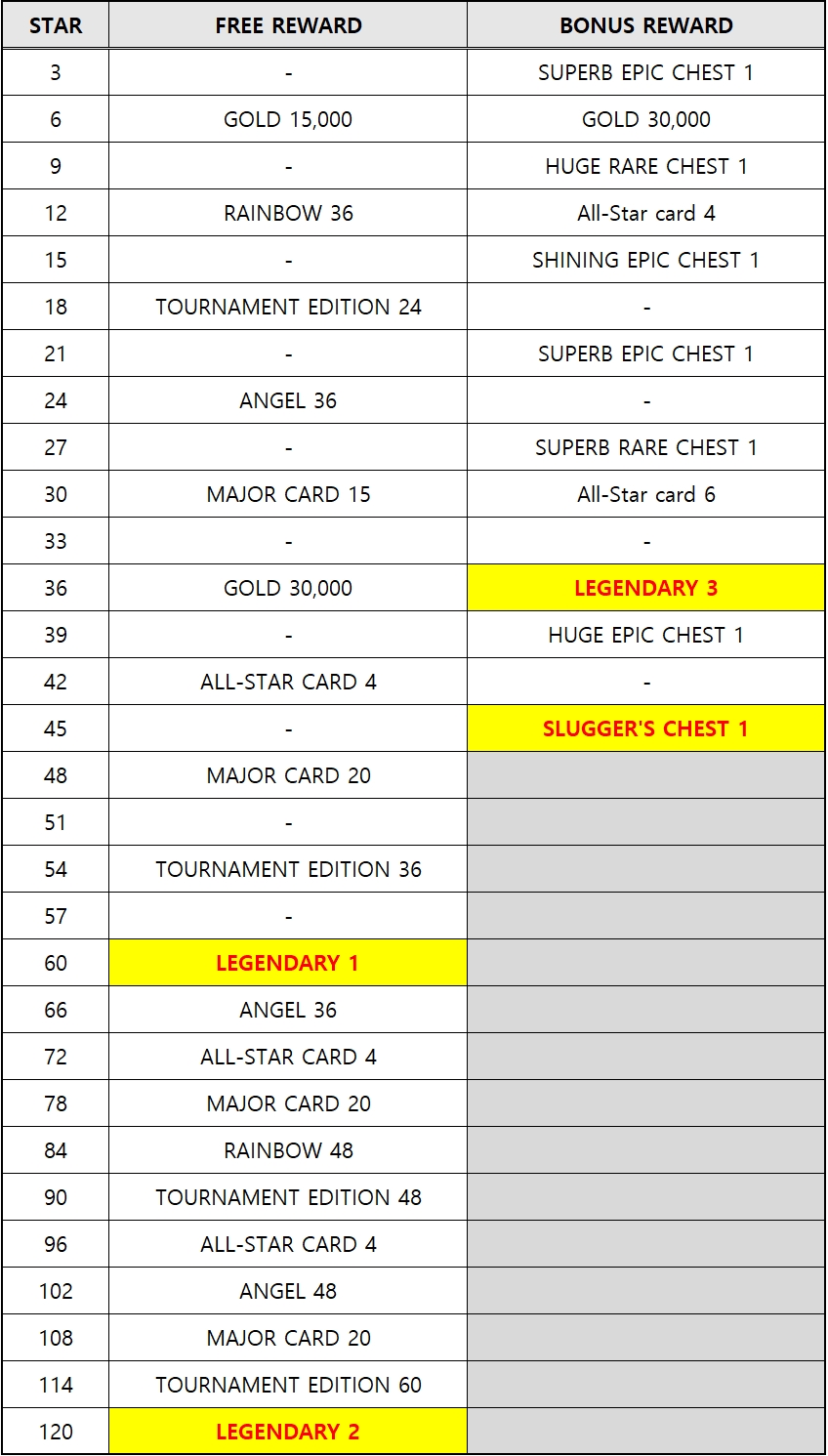 | STAR | FREE REWARD | BONUS REWARD |
|---|---|---|
| 3 | - | SUPERB EPIC CHEST 1 |
| 6 | GOLD 15,000 | GOLD 30,000 |
| 9 | - | HUGE RARE CHEST 1 |
| 12 | RAINBOW 36 | All-Star card 4 |
| 15 | - | SHINING EPIC CHEST 1 |
| 18 | TOURNAMENT EDITION 24 | - |
| 21 | - | SUPERB EPIC CHEST 1 |
| 24 | ANGEL 36 | - |
| 27 | - | SUPERB RARE CHEST 1 |
| 30 | MAJOR CARD 15 | All-Star card 6 |
| 33 | - | - |
| 36 | GOLD 30,000 | LEGENDARY 3 |
| 39 | - | HUGE EPIC CHEST 1 |
| 42 | ALL-STAR CARD 4 | - |
| 45 | - | SLUGGER'S CHEST 1 |
| 48 | MAJOR CARD 20 | |
| 51 | - | |
| 54 | TOURNAMENT EDITION 36 | |
| 57 | - | |
| 60 | LEGENDARY 1 | |
| 66 | ANGEL 36 | |
| 72 | ALL-STAR CARD 4 | |
| 78 | MAJOR CARD 20 | |
| 84 | RAINBOW 48 | |
| 90 | TOURNAMENT EDITION 48 | |
| 96 | ALL-STAR CARD 4 | |
| 102 | ANGEL 48 | |
| 108 | MAJOR CARD 20 | |
| 114 | TOURNAMENT EDITION 60 | |
| 120 | LEGENDARY 2 | |